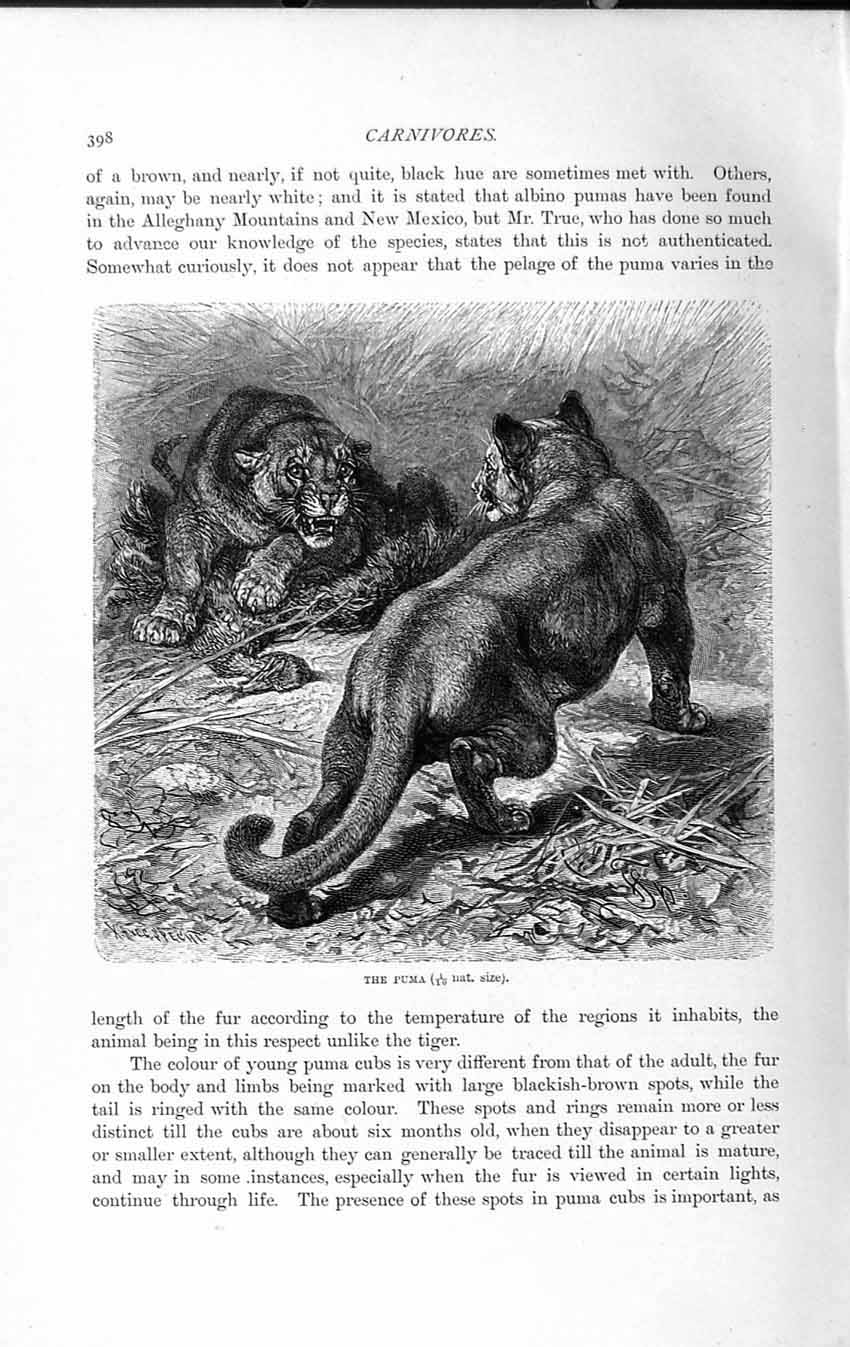 398 CARNIVORES.

of a brown, and nearly, if not quite, black hue are sometimes met with. Others, again, may be nearly white; and it is stated that albino pumas have been found in the Alleghany Mountains and New Mexico, but Mr. True, who has done so much to advance our knowledge of the species, states that this is not authenticated. Somewhat curiously, it does not appear that the pelage of the puma varies in the

THE PUMA ($\frac{1}{10}$ nat. size).

length of the fur according to the temperature of the regions it inhabits, the animal being in this respect unlike the tiger.

The colour of young puma cubs is very different from that of the adult, the fur on the body and limbs being marked with large blackish-brown spots, while the tail is ringed with the same colour. These spots and rings remain more or less distinct till the cubs are about six months old, when they disappear to a greater or smaller extent, although they can generally be traced till the animal is mature, and may in some .instances, especially when the fur is viewed in certain lights, continue through life. The presence of these spots in puma cubs is important, as